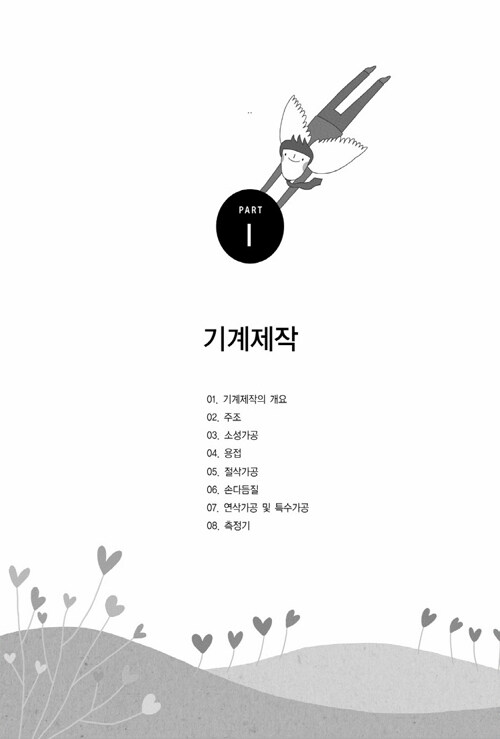 PART

I

기계제작

01. 기계제작의 개요
02. 주조
03. 소성가공
04. 용접
05. 절삭가공
06. 손다듬질
07. 연삭가공 및 특수가공
08. 측정기